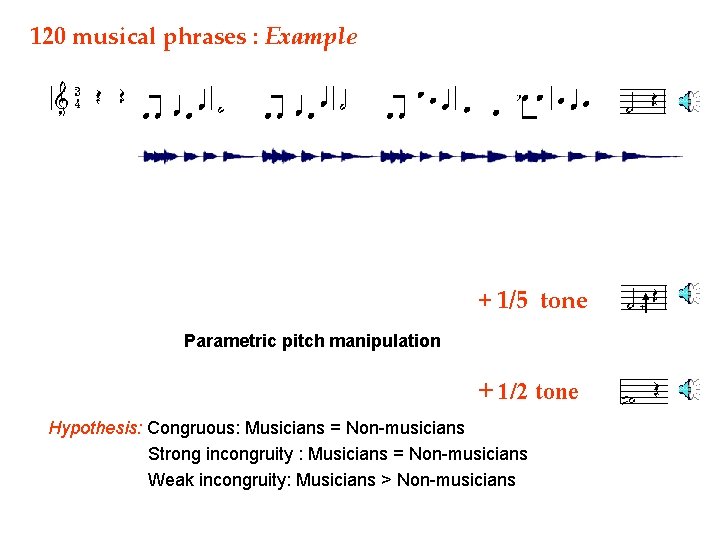 120 musical phrases : Example

+ 1/5 tone

Parametric pitch manipulation

+ 1/2 tone

Hypothesis: Congruous: Musicians = Non-musicians
Strong incongruity : Musicians = Non-musicians
Weak incongruity: Musicians > Non-musicians